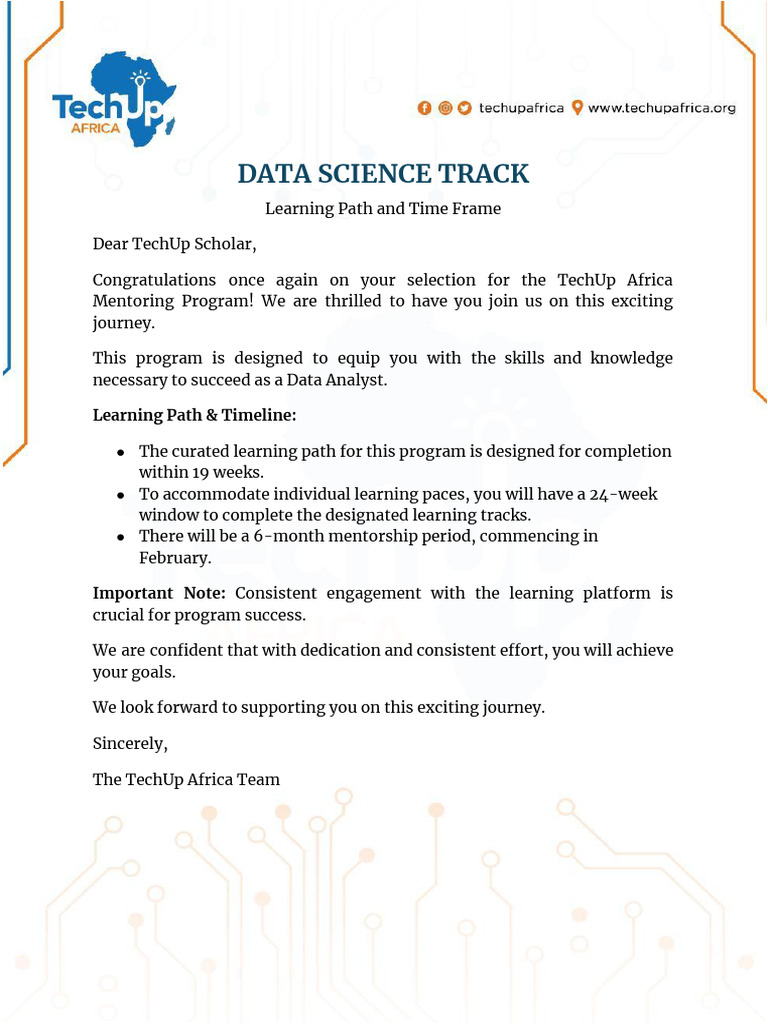 TechUp AFRICA

techupafrica www.techupafrica.org

DATA SCIENCE TRACK

Learning Path and Time Frame

Dear TechUp Scholar,

Congratulations once again on your selection for the TechUp Africa Mentoring Program! We are thrilled to have you join us on this exciting journey.

This program is designed to equip you with the skills and knowledge necessary to succeed as a Data Analyst.

Learning Path & Timeline:

- The curated learning path for this program is designed for completion within 19 weeks.
- To accommodate individual learning paces, you will have a 24-week window to complete the designated learning tracks.
- There will be a 6-month mentorship period, commencing in February.

Important Note: Consistent engagement with the learning platform is crucial for program success.

We are confident that with dedication and consistent effort, you will achieve your goals.

We look forward to supporting you on this exciting journey.

Sincerely,

The TechUp Africa Team